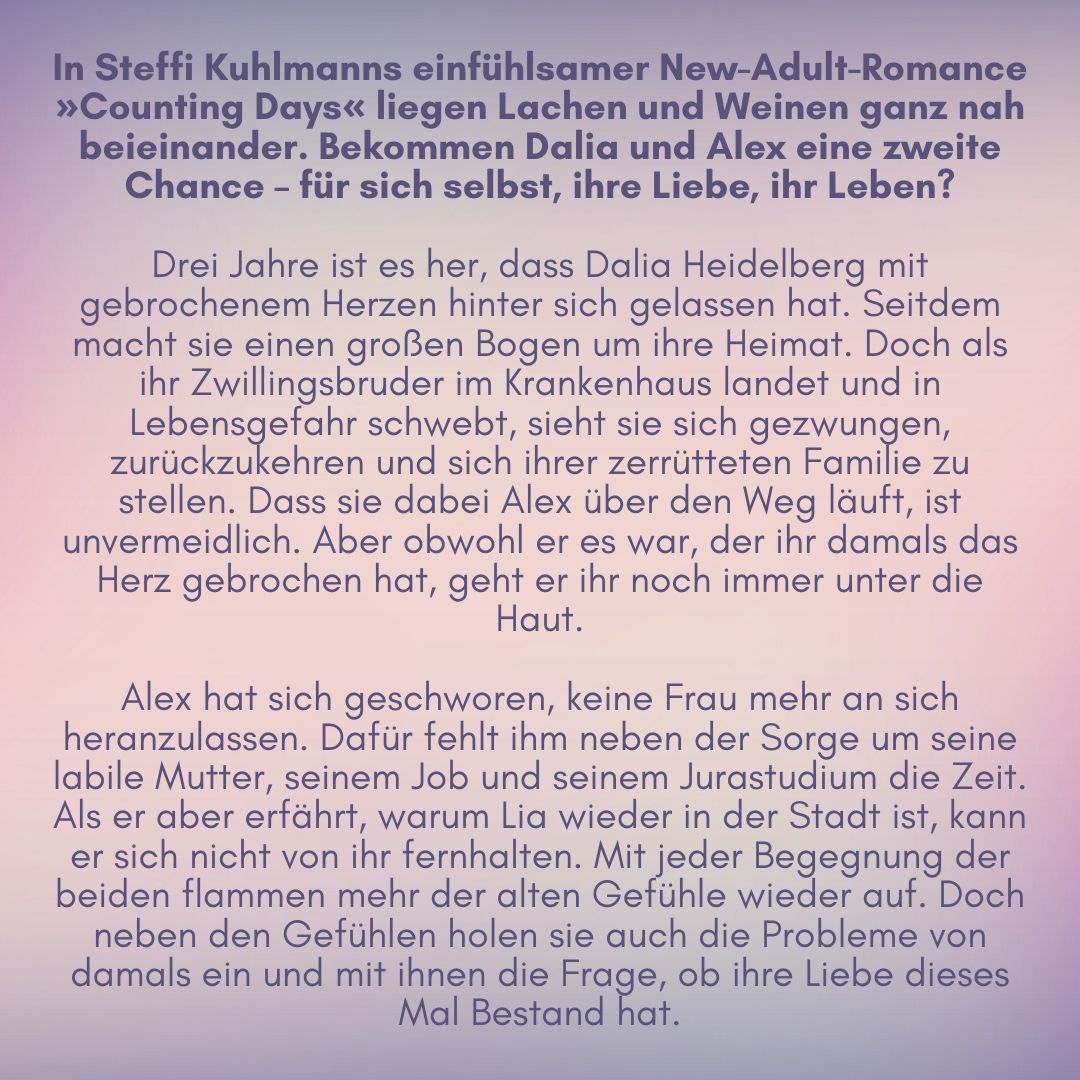 In Steffi Kuhlmanns einfühlsamer New-Adult-Romance »Counting Days« liegen Lachen und Weinen ganz nah beieinander. Bekommen Dalia und Alex eine zweite Chance – für sich selbst, ihre Liebe, ihr Leben?

Drei Jahre ist es her, dass Dalia Heidelberg mit gebrochenem Herzen hinter sich gelassen hat. Seitdem macht sie einen großen Bogen um ihre Heimat. Doch als ihr Zwillingsbruder im Krankenhaus landet und in Lebensgefahr schwebt, sieht sie sich gezwungen, zurückzukehren und sich ihrer zerrütteten Familie zu stellen. Dass sie dabei Alex über den Weg läuft, ist unvermeidlich. Aber obwohl er es war, der ihr damals das Herz gebrochen hat, geht er ihr noch immer unter die Haut.

Alex hat sich geschworen, keine Frau mehr an sich heranzulassen. Dafür fehlt ihm neben der Sorge um seine labile Mutter, seinem Job und seinem Jurastudium die Zeit. Als er aber erfährt, warum Lia wieder in der Stadt ist, kann er sich nicht von ihr fernhalten. Mit jeder Begegnung der beiden flammen mehr der alten Gefühle wieder auf. Doch neben den Gefühlen holen sie auch die Probleme von damals ein und mit ihnen die Frage, ob ihre Liebe dieses Mal Bestand hat.